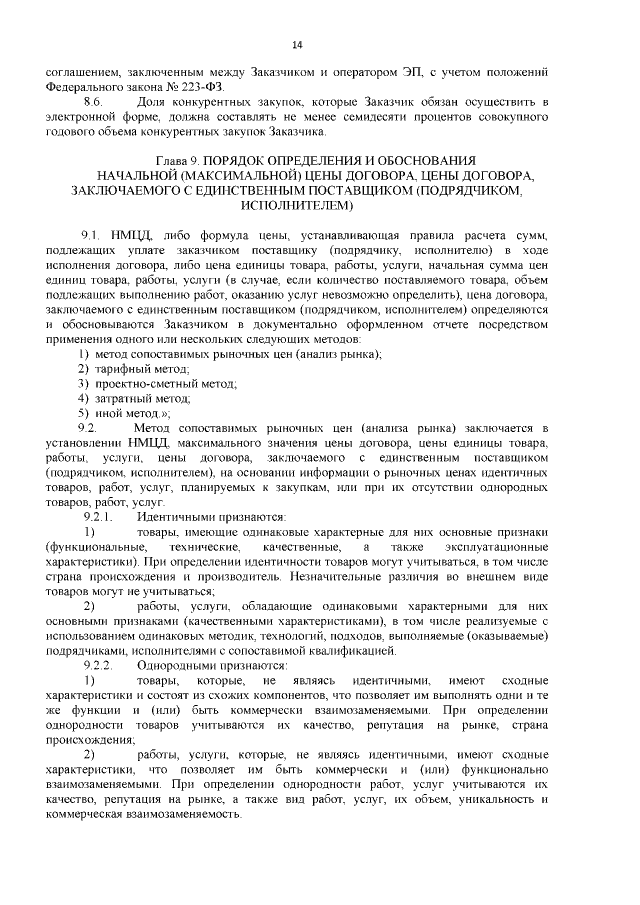 14

соглашением, заключенным между Заказчиком и оператором ЭП, с учетом положений Федерального закона № 223-ФЗ.

8.6. Доля конкурентных закупок, которые Заказчик обязан осуществить в электронной форме, должна составлять не менее семидесяти процентов совокупного годового объема конкурентных закупок Заказчика.

Глава 9. ПОРЯДОК ОПРЕДЕЛЕНИЯ И ОБОСНОВАНИЯ НАЧАЛЬНОЙ (МАКСИМАЛЬНОЙ) ЦЕНЫ ДОГОВОРА, ЦЕНЫ ДОГОВОРА, ЗАКЛЮЧАЕМОГО С ЕДИНСТВЕННЫМ ПОСТАВЩИКОМ (ПОДРЯДЧИКОМ, ИСПОЛНИТЕЛЕМ)

9.1. НМЦД, либо формула цены, устанавливающая правила расчета сумм, подлежащих уплате заказчиком поставщику (подрядчику, исполнителю) в ходе исполнения договора, либо цена единицы товара, работы, услуги, начальная сумма цен единиц товара, работы, услуги (в случае, если количество поставляемого товара, объем подлежащих выполнению работ, оказанию услуг невозможно определить), цена договора, заключаемого с единственным поставщиком (подрядчиком, исполнителем) определяются и обосновываются Заказчиком в документально оформленном отчете посредством применения одного или нескольких следующих методов:

1) метод сопоставимых рыночных цен (анализ рынка);
2) тарифный метод;
3) проектно-сметный метод;
4) затратный метод;
5) иной метод.»;

9.2. Метод сопоставимых рыночных цен (анализа рынка) заключается в установлении НМЦД, максимального значения цены договора, цены единицы товара, работы, услуги, цены договора, заключаемого с единственным поставщиком (подрядчиком, исполнителем), на основании информации о рыночных ценах идентичных товаров, работ, услуг, планируемых к закупкам, или при их отсутствии однородных товаров, работ, услуг.

9.2.1. Идентичными признаются:

1) товары, имеющие одинаковые характерные для них основные признаки (функциональные, технические, качественные, а также эксплуатационные характеристики). При определении идентичности товаров могут учитываться, в том числе страна происхождения и производитель. Незначительные различия во внешнем виде товаров могут не учитываться;

2) работы, услуги, обладающие одинаковыми характерными для них основными признаками (качественными характеристиками), в том числе реализуемые с использованием одинаковых методик, технологий, подходов, выполняемые (оказываемые) подрядчиками, исполнителями с сопоставимой квалификацией.

9.2.2. Однородными признаются:

1) товары, которые, не являясь идентичными, имеют сходные характеристики и состоят из схожих компонентов, что позволяет им выполнять одни и те же функции и (или) быть коммерчески взаимозаменяемыми. При определении однородности товаров учитываются их качество, репутация на рынке, страна происхождения;

2) работы, услуги, которые, не являясь идентичными, имеют сходные характеристики, что позволяет им быть коммерчески и (или) функционально взаимозаменяемыми. При определении однородности работ, услуг учитываются их качество, репутация на рынке, а также вид работ, услуг, их объем, уникальность и коммерческая взаимозаменяемость.